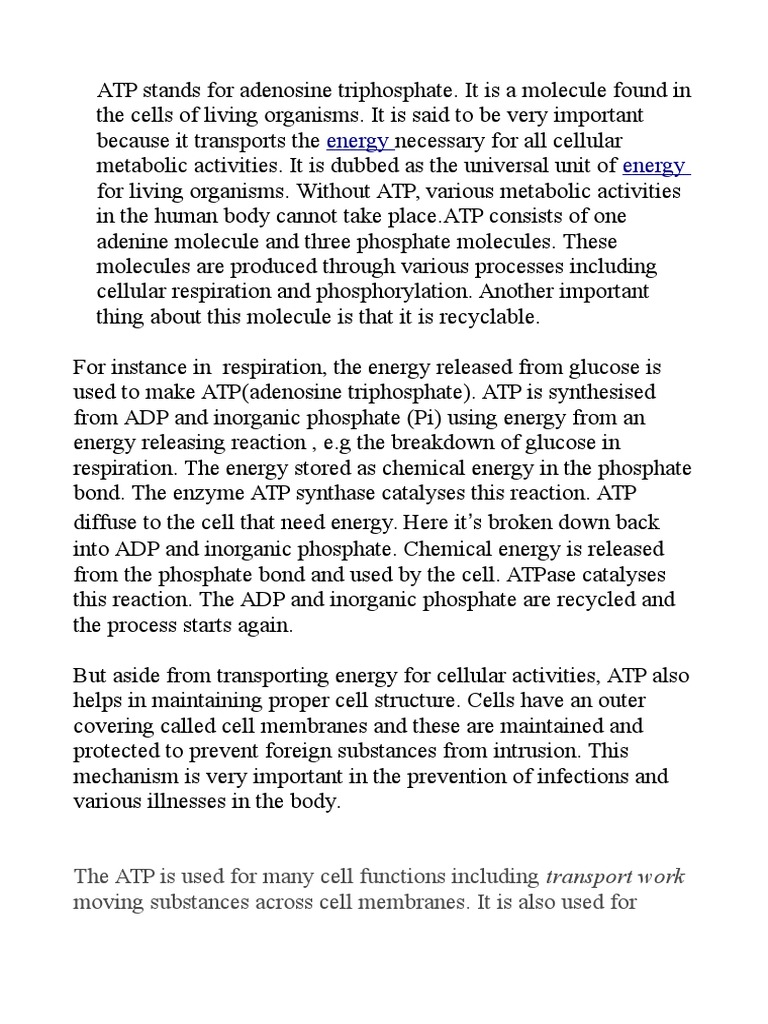 ATP stands for adenosine triphosphate. It is a molecule found in the cells of living organisms. It is said to be very important because it transports the energy necessary for all cellular metabolic activities. It is dubbed as the universal unit of energy for living organisms. Without ATP, various metabolic activities in the human body cannot take place.ATP consists of one adenine molecule and three phosphate molecules. These molecules are produced through various processes including cellular respiration and phosphorylation. Another important thing about this molecule is that it is recyclable.

For instance in respiration, the energy released from glucose is used to make ATP(adenosine triphosphate). ATP is synthesised from ADP and inorganic phosphate (Pi) using energy from an energy releasing reaction , e.g the breakdown of glucose in respiration. The energy stored as chemical energy in the phosphate bond. The enzyme ATP synthase catalyses this reaction. ATP diffuse to the cell that need energy. Here it's broken down back into ADP and inorganic phosphate. Chemical energy is released from the phosphate bond and used by the cell. ATPase catalyses this reaction. The ADP and inorganic phosphate are recycled and the process starts again.

But aside from transporting energy for cellular activities, ATP also helps in maintaining proper cell structure. Cells have an outer covering called cell membranes and these are maintained and protected to prevent foreign substances from intrusion. This mechanism is very important in the prevention of infections and various illnesses in the body.

The ATP is used for many cell functions including transport work moving substances across cell membranes. It is also used for